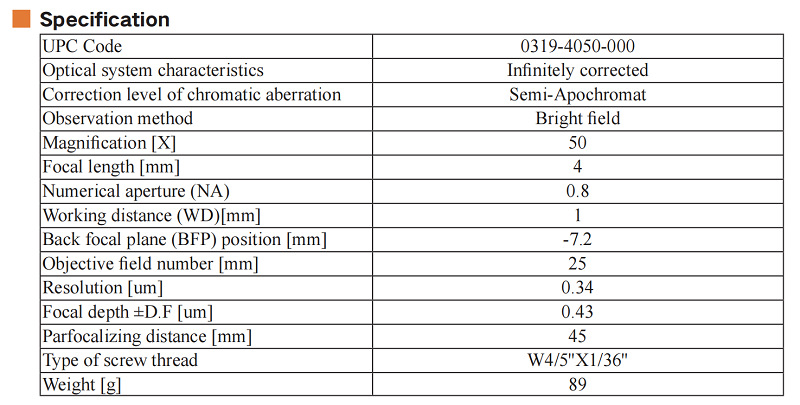 Specification

| UPC Code | 0319-4050-000 |
|---|---|
| Optical system characteristics | Infinitely corrected |
| Correction level of chromatic aberration | Semi-Apochromat |
| Observation method | Bright field |
| Magnification [X] | 50 |
| Focal length [mm] | 4 |
| Numerical aperture (NA) | 0.8 |
| Working distance (WD)[mm] | 1 |
| Back focal plane (BFP) position [mm] | -7.2 |
| Objective field number [mm] | 25 |
| Resolution [um] | 0.34 |
| Focal depth ±D.F [um] | 0.43 |
| Parfocalizing distance [mm] | 45 |
| Type of screw thread | W4/5"X1/36" |
| Weight [g] | 89 |